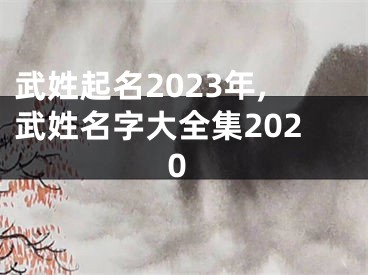 武姓起名2023年，武姓名字大全集2020